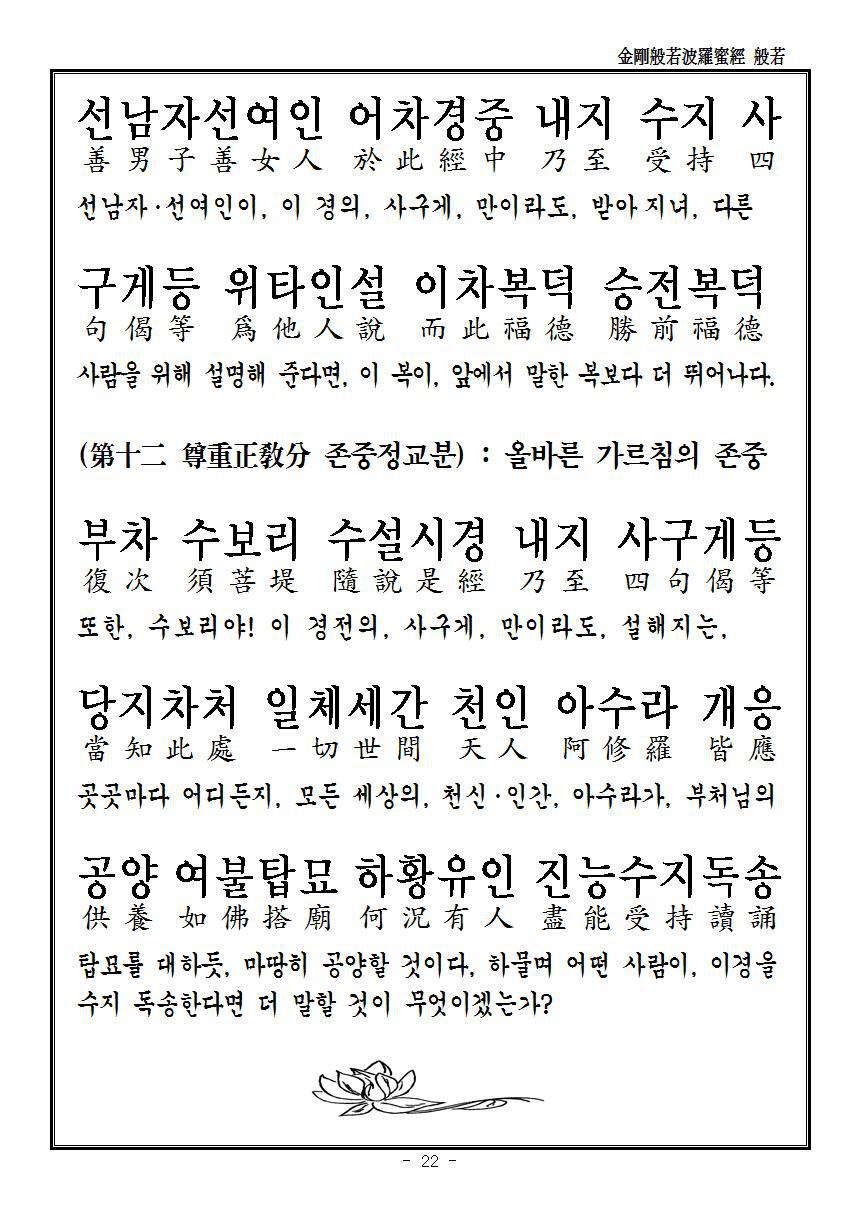 金剛般若波羅蜜經 般若

선남자선여인 어차경중 내지 수지 사
善男子善女人 於此經中 乃至 受持 四
선남자·선여인이, 이 경의, 사구게, 만이라도, 받아 지녀, 다른

구게등 위타인설 이차복덕 승전복덕
句偈等 爲他人說 而此福德 勝前福德
사람을 위해 설명해 준다면, 이 복이, 앞에서 말한 복보다 더 뛰어나다.

(第十二 尊重正敎分 존중정교분) : 올바른 가르침의 존중

부차 수보리 수설시경 내지 사구게등
復次 須菩堤 隨說是經 乃至 四句偈等
또한, 수보리야! 이 경전의, 사구게, 만이라도, 설해지는,

당지차처 일체세간 천인 아수라 개응
當知此處 一切世間 天人 阿修羅 皆應
곳곳마다 어디든지, 모든 세상의, 천신·인간, 아수라가, 부처님의

공양 여불탑묘 하황유인 진능수지독송
供養 如佛搭廟 何況有人 盡能受持讀誦
탑묘를 대하듯, 마땅히 공양할 것이다, 하물며 어떤 사람이, 이경을 수지 독송한다면 더 말할 것이 무엇이겠는가?

- 22 -